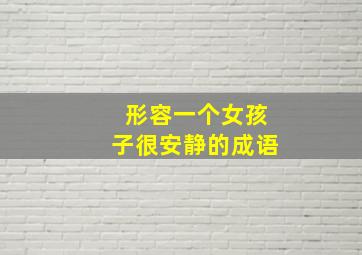 形容一个女孩子很安静的成语